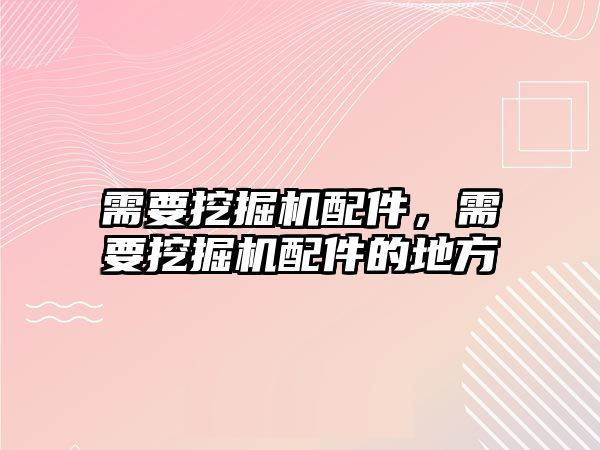 需要挖掘机配件，需要挖掘机配件的地方